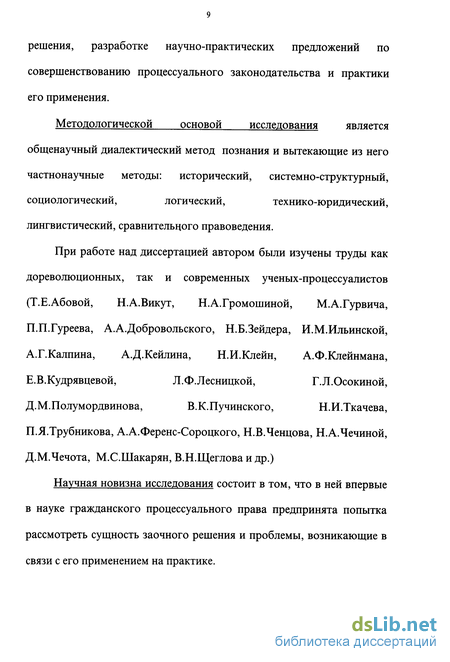 9

решения, разработке научно-практических предложений по совершенствованию процессуального законодательства и практики его применения.

Методологической основой исследования является общенаучный диалектический метод познания и вытекающие из него частнонаучные методы: исторический, системно-структурный, социологический, логический, технико-юридический, лингвистический, сравнительного правоведения.

При работе над диссертацией автором были изучены труды как дореволюционных, так и современных ученых-процессуалистов (Т.Е.Абовой, Н.А.Викут, Н.А.Громошиной, М.А.Гурвича, П.П.Гуреева, А.А.Добровольского, Н.Б.Зейдера, И.М.Ильинской, А.Г.Калпина, А.Д.Кейлина, Н.И.Клейн, А.Ф.Клейнмана, Е.В.Кудрявцевой, Л.Ф.Лесницкой, Г.Л.Осокиной, Д.М.Полумордвинова, В.К.Пучинского, Н.И.Ткачева, П.Я.Трубникова, А.А.Ференс-Сороцкого, Н.В.Ченцова, Н.А.Чечиной, Д.М.Чечота, М.С.Шакарян, В.Н.Щеглова и др.)

Научная новизна исследования состоит в том, что в ней впервые в науке гражданского процессуального права предпринята попытка рассмотреть сущность заочного решения и проблемы, возникающие в связи с его применением на практике.

dsLib.net
библиотека диссертаций